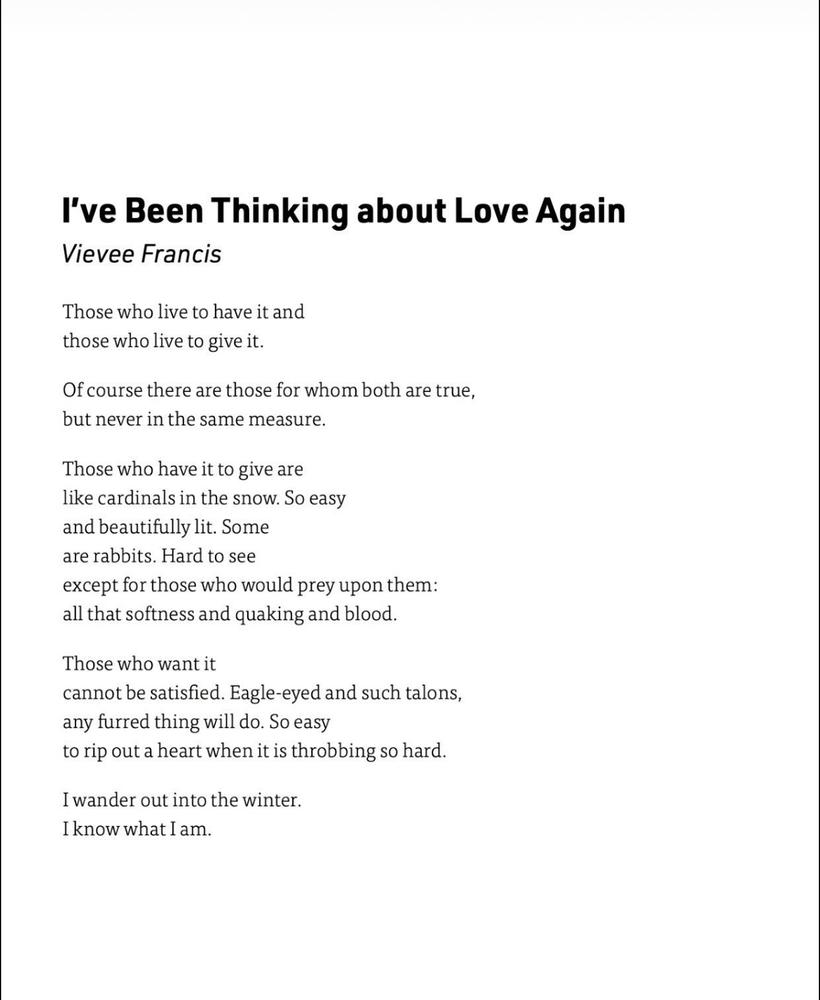 I've Been Thinking about Love Again
Vievee Francis

Those who live to have it and
those who live to give it.

Of course there are those for whom both are true,
but never in the same measure.

Those who have it to give are
like cardinals in the snow. So easy
and beautifully lit. Some
are rabbits. Hard to see
except for those who would prey upon them:
all that softness and quaking and blood.

Those who want it
cannot be satisfied. Eagle-eyed and such talons,
any furred thing will do. So easy
to rip out a heart when it is throbbing so hard.

I wander out into the winter.
I know what I am.